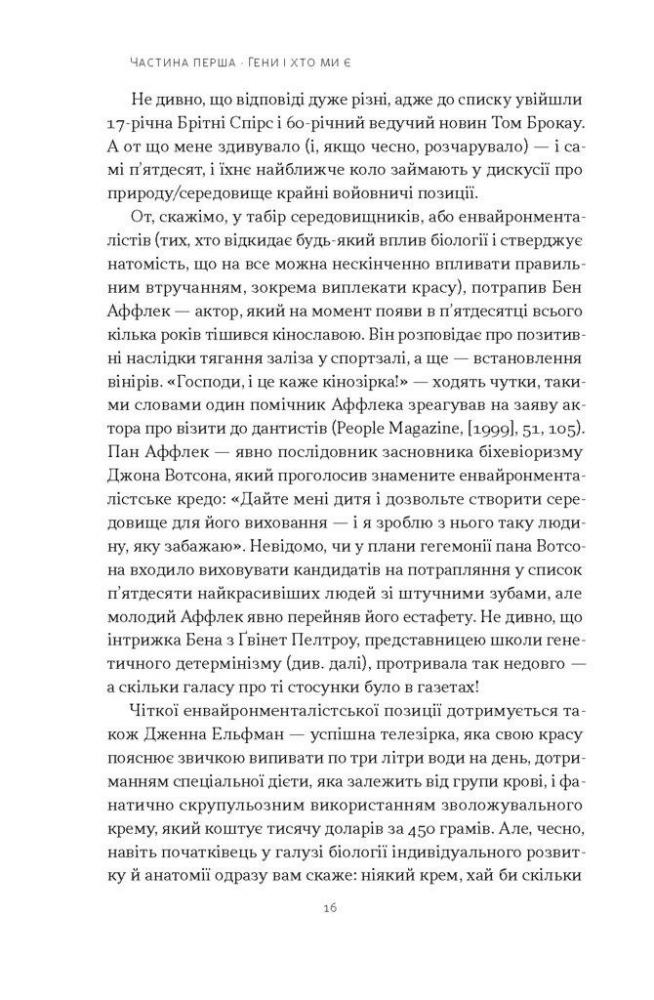 ЧАСТИНА ПЕРША · ГЕНИ І ХТО МИ Є

Не дивно, що відповіді дуже різні, адже до списку увійшли 17-річна Брітні Спірс і 60-річний ведучий новин Том Брокау. А от що мене здивувало (і, якщо чесно, розчарувало) — і самі п'ятдесят, і їхнє найближче коло займають у дискусії про природу/середовище крайні войовничі позиції.

От, скажімо, у табір середовищників, або енвайронменталістів (тих, хто відкидає будь-який вплив біології і стверджує натомість, що на все можна нескінченно впливати правильним втручанням, зокрема виплекати красу), потрапив Бен Аффлек — актор, який на момент появи в п'ятдесятці всього кілька років тішився кінославою. Він розповідає про позитивні наслідки тягання заліза у спортзалі, а ще — встановлення вінірів. «Господи, і це каже кінозірка!» — ходять чутки, такими словами один помічник Аффлека зреагував на заяву актора про візити до дантистів (People Magazine, [1999], 51, 105). Пан Аффлек — явно послідовник засновника біхевіоризму Джона Вотсона, який проголосив знамените енвайронменталістське кредо: «Дайте мені дитя і дозвольте створити середовище для його виховання — і я зроблю з нього таку людину, яку забажаю». Невідомо, чи у плани гегемонії пана Вотсона входило виховувати кандидатів на потрапляння у список п'ятдесяти найкрасивіших людей зі штучними зубами, але молодий Аффлек явно перейняв його естафету. Не дивно, що інтрижка Бена з Ґвінет Пелтроу, представницею школи генетичного детермінізму (див. далі), протривала так недовго — а скільки галасу про ті стосунки було в газетах!

Чіткої енвайронменталістської позиції дотримується також Дженна Ельфман — успішна телезірка, яка свою красу пояснює звичкою випивати по три літри води на день, дотриманням спеціальної дієти, яка залежить від групи крові, і фанатично скрупульозним використанням зволожувального крему, який коштує тисячу доларів за 450 грамів. Але, чесно, навіть початківець у галузі біології індивідуального розвитку й анатомії одразу вам скаже: ніякий крем, хай би скільки

16